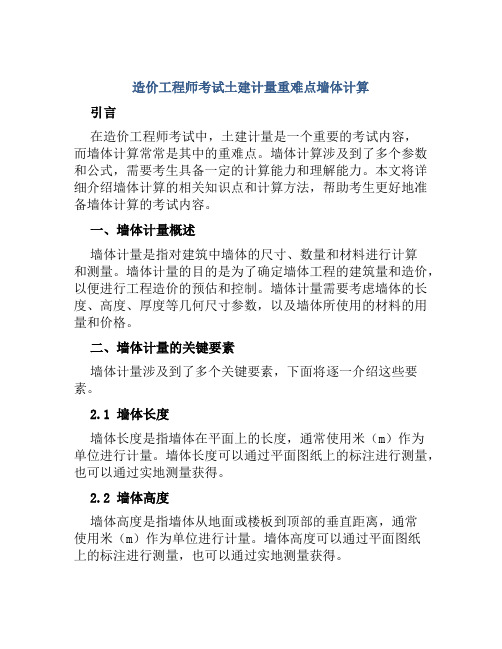 造价工程师考试土建计量重难点墙体计算

引言

在造价工程师考试中，土建计量是一个重要的考试内容，而墙体计算常常是其中的重难点。墙体计算涉及到了多个参数和公式，需要考生具备一定的计算能力和理解能力。本文将详细介绍墙体计算的相关知识点和计算方法，帮助考生更好地准备墙体计算的考试内容。

一、墙体计量概述

墙体计量是指对建筑中墙体的尺寸、数量和材料进行计算和测量。墙体计量的目的是为了确定墙体工程的建筑量和造价，以便进行工程造价的预估和控制。墙体计量需要考虑墙体的长度、高度、厚度等几何尺寸参数，以及墙体所使用的材料的用量和价格。

二、墙体计量的关键要素

墙体计量涉及到了多个关键要素，下面将逐一介绍这些要素。

2.1 墙体长度

墙体长度是指墙体在平面上的长度，通常使用米（m）作为单位进行计量。墙体长度可以通过平面图纸上的标注进行测量，也可以通过实地测量获得。

2.2 墙体高度

墙体高度是指墙体从地面或楼板到顶部的垂直距离，通常使用米（m）作为单位进行计量。墙体高度可以通过平面图纸上的标注进行测量，也可以通过实地测量获得。